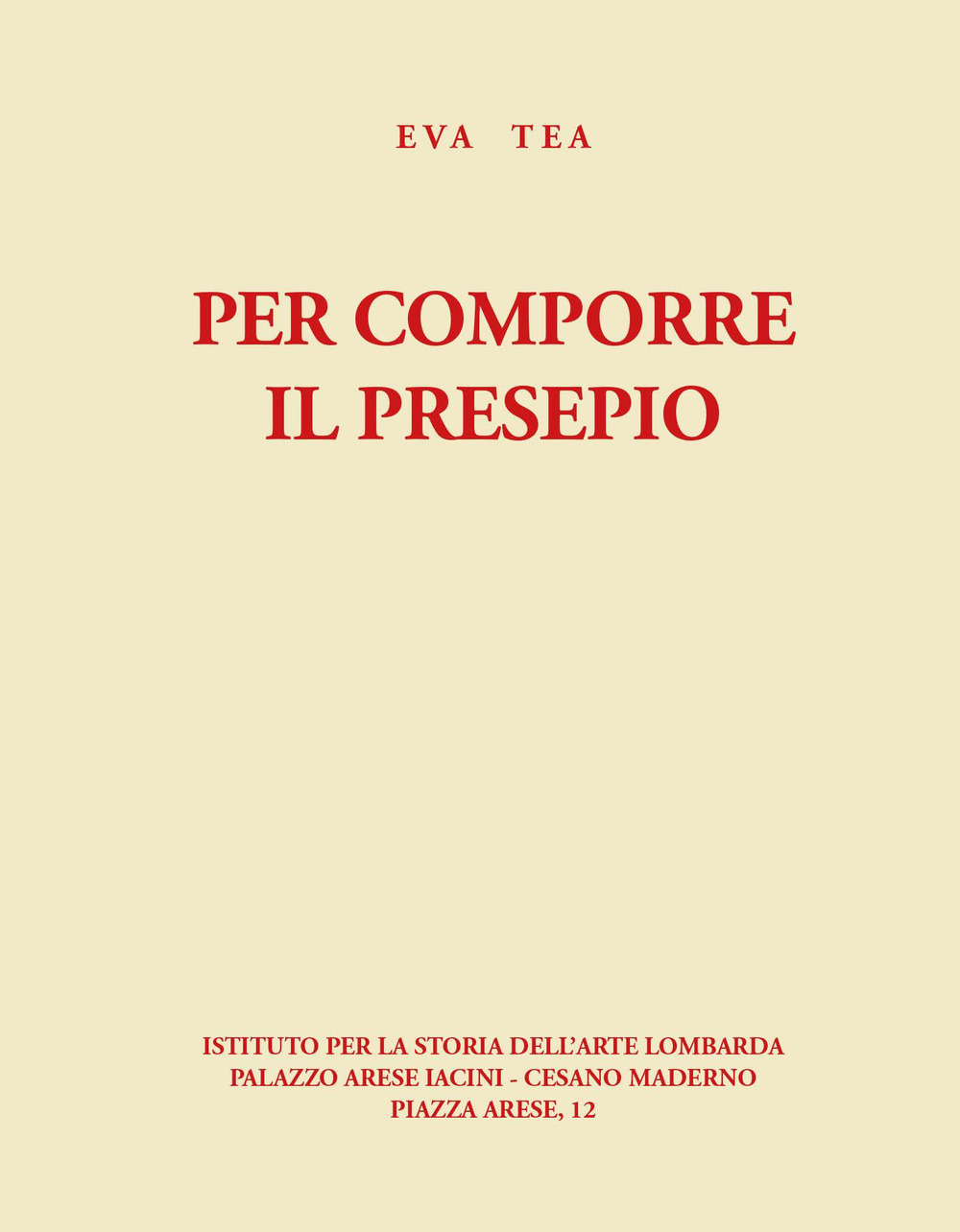 EVA TEA

PER COMPORRE
IL PRESEPIO

ISTITUTO PER LA STORIA DELL'ARTE LOMBARDA
PALAZZO ARESE IACINI - CESANO MADERNO
PIAZZA ARESE, 12